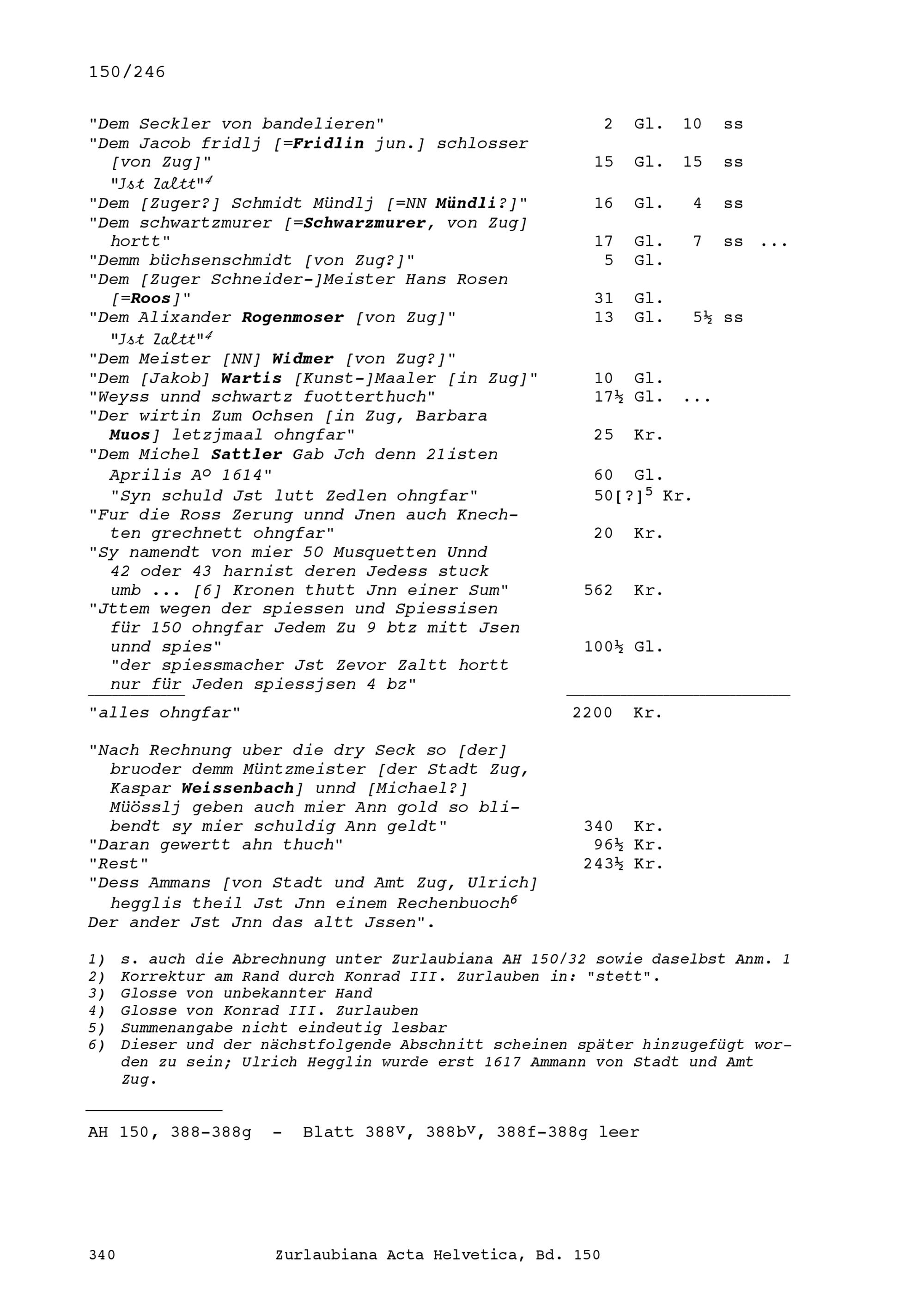 150/246

"Dem Seckler von bandelieren" 2 Gl. 10 ss
"Dem Jacob fridlj [=Fridlin jun.] schlosser [von Zug]" 15 Gl. 15 ss
"Jst Zaltt"$^4$
"Dem [Zuger?] Schmidt Mündlj [=NN Mündli?]" 16 Gl. 4 ss
"Dem schwartzmurer [=Schwarzmurer, von Zug] hortt" 17 Gl. 7 ss ...
"Demm büchsenschmidt [von Zug?]" 5 Gl.
"Dem [Zuger Schneider-]Meister Hans Rosen [=Roos]" 31 Gl.
"Dem Alixander Rogenmoser [von Zug]" 13 Gl. 5½ ss
"Jst Zaltt"$^4$
"Dem Meister [NN] Widmer [von Zug?]"
"Dem [Jakob] Wartis [Kunst-]Maaler [in Zug]" 10 Gl.
"Weyss unnd schwartz fuotterthuch" 17½ Gl. ...
"Der wirtin Zum Ochsen [in Zug, Barbara Muos] letzjmaal ohngfar" 25 Kr.
"Dem Michel Sattler Gab Jch denn 21isten Aprilis A$^o$ 1614" 60 Gl.
"Syn schuld Jst lutt Zedlen ohngfar" 50[?]$^5$ Kr.
"Fur die Ross Zerung unnd Jnen auch Knechten grechnett ohngfar" 20 Kr.
"Sy namendt von mier 50 Musquetten Unnd 42 oder 43 harnist deren Jedess stuck umb ... [6] Kronen thutt Jnn einer Sum" 562 Kr.
"Jttem wegen der spiessen und Spiessisen für 150 ohngfar Jedem Zu 9 btz mitt Jsen unnd spies" 100½ Gl.
"der spiessmacher Jst Zevor Zaltt hortt nur für Jeden spiessjsen 4 bz"

"alles ohngfar" 2200 Kr.

"Nach Rechnung uber die dry Seck so [der] bruoder demm Müntzmeister [der Stadt Zug, Kaspar Weissenbach] unnd [Michael?] Müösslj geben auch mier Ann gold so blibendt sy mier schuldig Ann geldt" 340 Kr.
"Daran gewertt ahn thuch" 96½ Kr.
"Rest" 243½ Kr.
"Dess Ammans [von Stadt und Amt Zug, Ulrich] hegglis theil Jst Jnn einem Rechenbuoch$^6$
Der ander Jst Jnn das altt Jssen".

1) s. auch die Abrechnung unter Zurlaubiana AH 150/32 sowie daselbst Anm. 1
2) Korrektur am Rand durch Konrad III. Zurlauben in: "stett".
3) Glosse von unbekannter Hand
4) Glosse von Konrad III. Zurlauben
5) Summenangabe nicht eindeutig lesbar
6) Dieser und der nächstfolgende Abschnitt scheinen später hinzugefügt worden zu sein; Ulrich Hegglin wurde erst 1617 Ammann von Stadt und Amt Zug.

AH 150, 388-388g - Blatt 388$^v$, 388b$^v$, 388f-388g leer

340 Zurlaubiana Acta Helvetica, Bd. 150